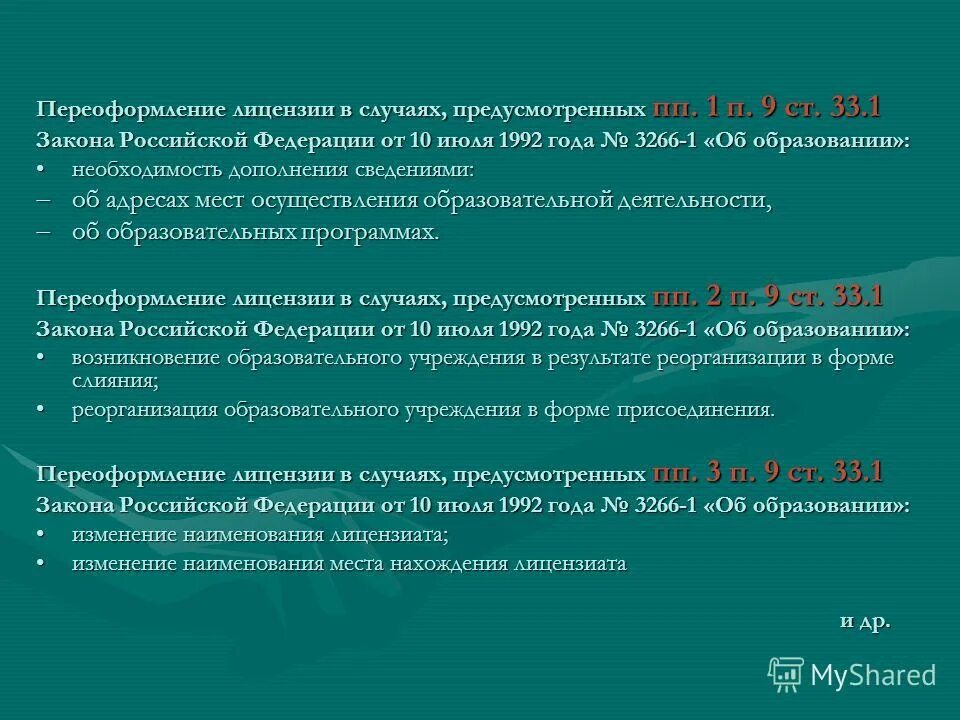 Переоформление лицензии в случаях, предусмотренных пп. 1 п. 9 ст. 33.1 Закона Российской Федерации от 10 июля 1992 года № 3266-1 «Об образовании»:
• необходимость дополнения сведениями:
– об адресах мест осуществления образовательной деятельности,
– об образовательных программах.

Переоформление лицензии в случаях, предусмотренных пп. 2 п. 9 ст. 33.1 Закона Российской Федерации от 10 июля 1992 года № 3266-1 «Об образовании»:
• возникновение образовательного учреждения в результате реорганизации в форме слияния;
• реорганизация образовательного учреждения в форме присоединения.

Переоформление лицензии в случаях, предусмотренных пп. 3 п. 9 ст. 33.1 Закона Российской Федерации от 10 июля 1992 года № 3266-1 «Об образовании»:
• изменение наименования лицензиата;
• изменение наименования места нахождения лицензиата

и др.

MyShared